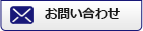 お問い合わせ